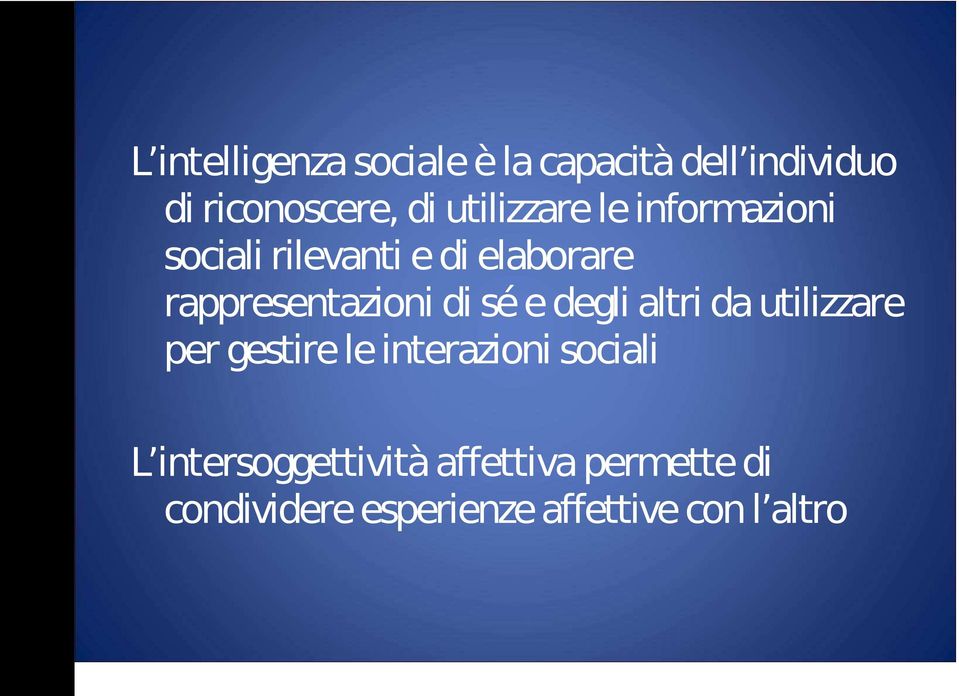 L’intelligenza sociale è la capacità dell’individuo di riconoscere, di utilizzare le informazioni sociali rilevanti e di elaborare rappresentazioni di sé e degli altri da utilizzare per gestire le interazioni sociali

L’intersoggettività affettiva permette di condividere esperienze affettive con l’altro